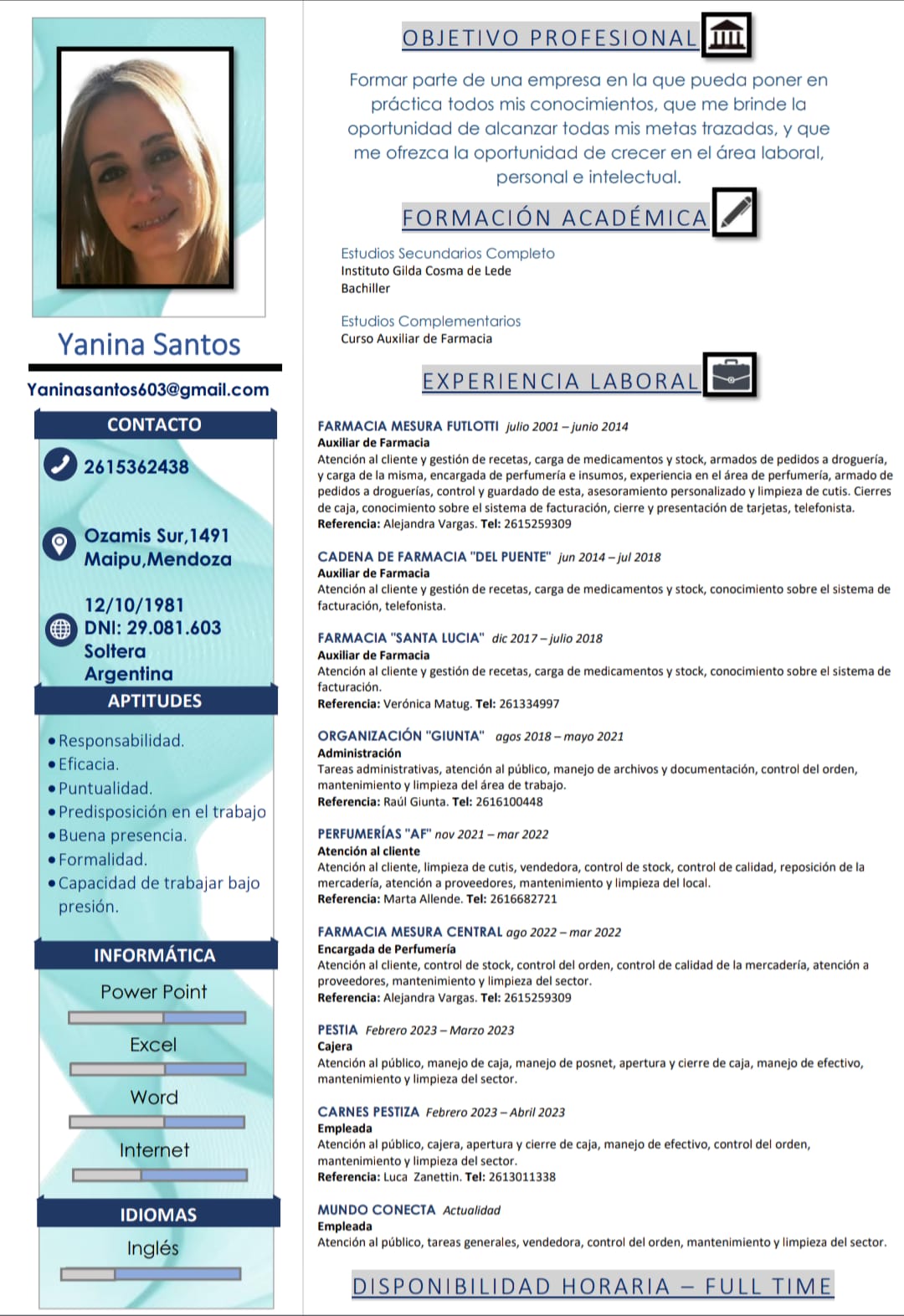 Yanina Santos

Yaninasantos603@gmail.com

CONTACTO

2615362438

Ozamis Sur,1491
Maipu,Mendoza

12/10/1981
DNI: 29.081.603
Soltera
Argentina

APTITUDES

• Responsabilidad.
• Eficacia.
• Puntualidad.
• Predisposición en el trabajo
• Buena presencia.
• Formalidad.
• Capacidad de trabajar bajo presión.

INFORMÁTICA

Power Point

Excel

Word

Internet

IDIOMAS

Inglés

OBJETIVO PROFESIONAL

Formar parte de una empresa en la que pueda poner en práctica todos mis conocimientos, que me brinde la oportunidad de alcanzar todas mis metas trazadas, y que me ofrezca la oportunidad de crecer en el área laboral, personal e intelectual.

FORMACIÓN ACADÉMICA

Estudios Secundarios Completo
Instituto Gilda Cosma de Lede
Bachiller

Estudios Complementarios
Curso Auxiliar de Farmacia

EXPERIENCIA LABORAL

FARMACIA MESURA FUTLOTTI julio 2001 – junio 2014
Auxiliar de Farmacia
Atención al cliente y gestión de recetas, carga de medicamentos y stock, armados de pedidos a droguería, y carga de la misma, encargada de perfumería e insumos, experiencia en el área de perfumería, armado de pedidos a droguerías, control y guardado de esta, asesoramiento personalizado y limpieza de cutis. Cierres de caja, conocimiento sobre el sistema de facturación, cierre y presentación de tarjetas, telefonista.
Referencia: Alejandra Vargas. Tel: 2615259309

CADENA DE FARMACIA "DEL PUENTE" jun 2014 – jul 2018
Auxiliar de Farmacia
Atención al cliente y gestión de recetas, carga de medicamentos y stock, conocimiento sobre el sistema de facturación, telefonista.

FARMACIA "SANTA LUCIA" dic 2017 – julio 2018
Auxiliar de Farmacia
Atención al cliente y gestión de recetas, carga de medicamentos y stock, conocimiento sobre el sistema de facturación.
Referencia: Verónica Matug. Tel: 261334997

ORGANIZACIÓN "GIUNTA" agos 2018 – mayo 2021
Administración
Tareas administrativas, atención al público, manejo de archivos y documentación, control del orden, mantenimiento y limpieza del área de trabajo.
Referencia: Raúl Giunta. Tel: 2616100448

PERFUMERÍAS "AF" nov 2021 – mar 2022
Atención al cliente
Atención al cliente, limpieza de cutis, vendedora, control de stock, control de calidad, reposición de la mercadería, atención a proveedores, mantenimiento y limpieza del local.
Referencia: Marta Allende. Tel: 2616682721

FARMACIA MESURA CENTRAL ago 2022 – mar 2022
Encargada de Perfumería
Atención al cliente, control de stock, control del orden, control de calidad de la mercadería, atención a proveedores, mantenimiento y limpieza del sector.
Referencia: Alejandra Vargas. Tel: 2615259309

PESTIA Febrero 2023 – Marzo 2023
Cajera
Atención al público, manejo de caja, manejo de posnet, apertura y cierre de caja, manejo de efectivo, mantenimiento y limpieza del sector.

CARNES PESTIZA Febrero 2023 – Abril 2023
Empleada
Atención al público, cajera, apertura y cierre de caja, manejo de efectivo, control del orden, mantenimiento y limpieza del sector.
Referencia: Luca Zanettin. Tel: 2613011338

MUNDO CONECTA Actualidad
Empleada
Atención al público, tareas generales, vendedora, control del orden, mantenimiento y limpieza del sector.

DISPONIBILIDAD HORARIA – FULL TIME